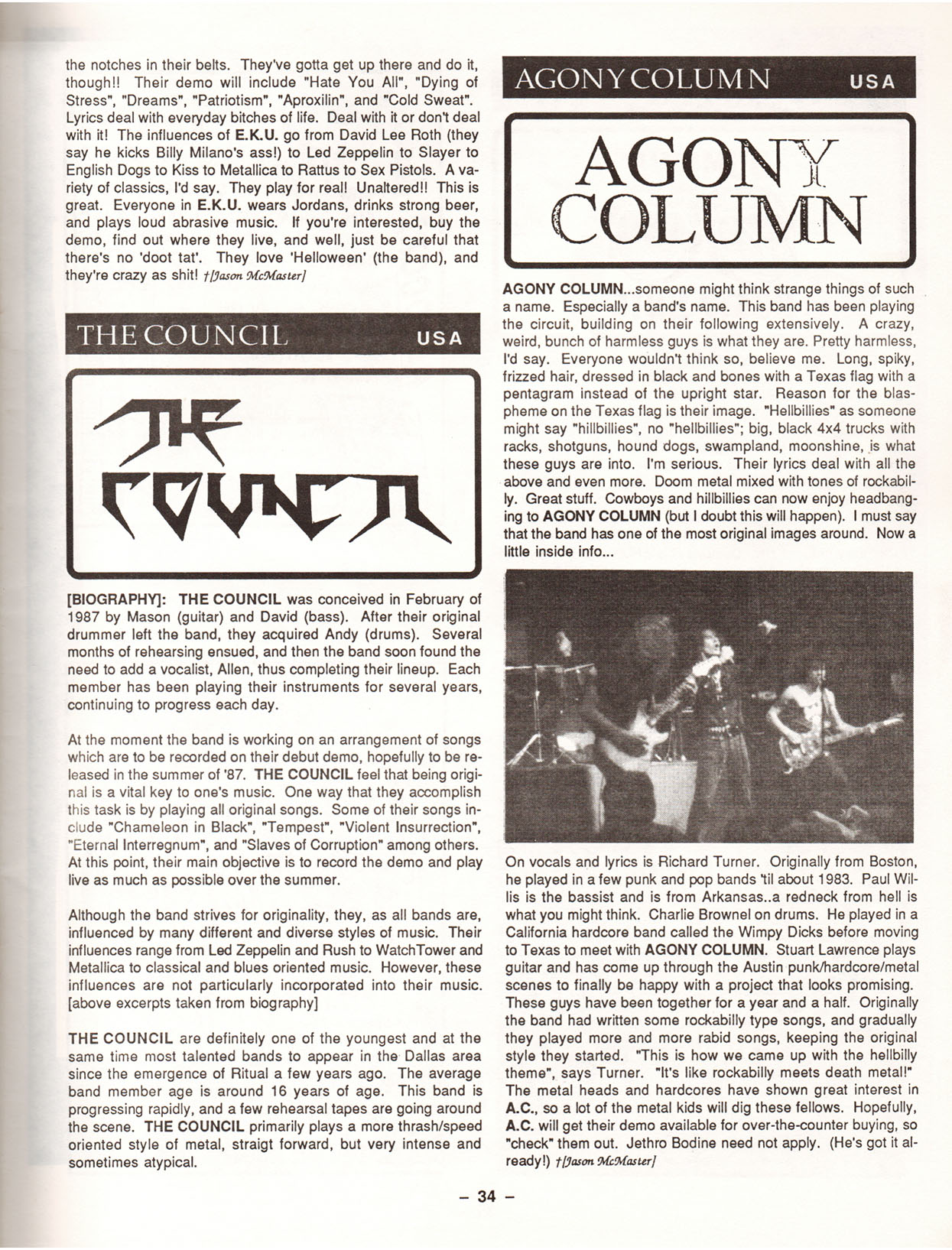 the notches in their belts. They've gotta get up there and do it, though!! Their demo will include "Hate You All", "Dying of Stress", "Dreams", "Patriotism", "Aproxilin", and "Cold Sweat". Lyrics deal with everyday bitches of life. Deal with it or don't deal with it! The influences of E.K.U. go from David Lee Roth (they say he kicks Billy Milano's ass!) to Led Zeppelin to Slayer to English Dogs to Kiss to Metallica to Rattus to Sex Pistols. A variety of classics, I'd say. They play for real! Unaltered!! This is great. Everyone in E.K.U. wears Jordans, drinks strong beer, and plays loud abrasive music. If you're interested, buy the demo, find out where they live, and well, just be careful that there's no 'doot tat'. They love 'Helloween' (the band), and they're crazy as shit! †[Jason McMaster]

THE COUNCIL USA

THE COUNCIL

[BIOGRAPHY]: THE COUNCIL was conceived in February of 1987 by Mason (guitar) and David (bass). After their original drummer left the band, they acquired Andy (drums). Several months of rehearsing ensued, and then the band soon found the need to add a vocalist, Allen, thus completing their lineup. Each member has been playing their instruments for several years, continuing to progress each day.

At the moment the band is working on an arrangement of songs which are to be recorded on their debut demo, hopefully to be released in the summer of '87. THE COUNCIL feel that being original is a vital key to one's music. One way that they accomplish this task is by playing all original songs. Some of their songs include "Chameleon in Black", "Tempest", "Violent Insurrection", "Eternal Interregnum", and "Slaves of Corruption" among others. At this point, their main objective is to record the demo and play live as much as possible over the summer.

Although the band strives for originality, they, as all bands are, influenced by many different and diverse styles of music. Their influences range from Led Zeppelin and Rush to WatchTower and Metallica to classical and blues oriented music. However, these influences are not particularly incorporated into their music. [above excerpts taken from biography]

THE COUNCIL are definitely one of the youngest and at the same time most talented bands to appear in the Dallas area since the emergence of Ritual a few years ago. The average band member age is around 16 years of age. This band is progressing rapidly, and a few rehearsal tapes are going around the scene. THE COUNCIL primarily plays a more thrash/speed oriented style of metal, straigt forward, but very intense and sometimes atypical.

AGONY COLUMN USA

AGONY COLUMN

AGONY COLUMN...someone might think strange things of such a name. Especially a band's name. This band has been playing the circuit, building on their following extensively. A crazy, weird, bunch of harmless guys is what they are. Pretty harmless, I'd say. Everyone wouldn't think so, believe me. Long, spiky, frizzed hair, dressed in black and bones with a Texas flag with a pentagram instead of the upright star. Reason for the blaspheme on the Texas flag is their image. "Hellbillies" as someone might say "hillbillies", no "hellbillies"; big, black 4x4 trucks with racks, shotguns, hound dogs, swampland, moonshine, is what these guys are into. I'm serious. Their lyrics deal with all the above and even more. Doom metal mixed with tones of rockabilly. Great stuff. Cowboys and hillbillies can now enjoy headbanging to AGONY COLUMN (but I doubt this will happen). I must say that the band has one of the most original images around. Now a little inside info...

On vocals and lyrics is Richard Turner. Originally from Boston, he played in a few punk and pop bands 'til about 1983. Paul Willis is the bassist and is from Arkansas..a redneck from hell is what you might think. Charlie Brownel on drums. He played in a California hardcore band called the Wimpy Dicks before moving to Texas to meet with AGONY COLUMN. Stuart Lawrence plays guitar and has come up through the Austin punk/hardcore/metal scenes to finally be happy with a project that looks promising. These guys have been together for a year and a half. Originally the band had written some rockabilly type songs, and gradually they played more and more rabid songs, keeping the original style they started. "This is how we came up with the hellbilly theme", says Turner. "It's like rockabilly meets death metal!" The metal heads and hardcores have shown great interest in A.C., so a lot of the metal kids will dig these fellows. Hopefully, A.C. will get their demo available for over-the-counter buying, so "check" them out. Jethro Bodine need not apply. (He's got it already!) †[Jason McMaster]

– 34 –